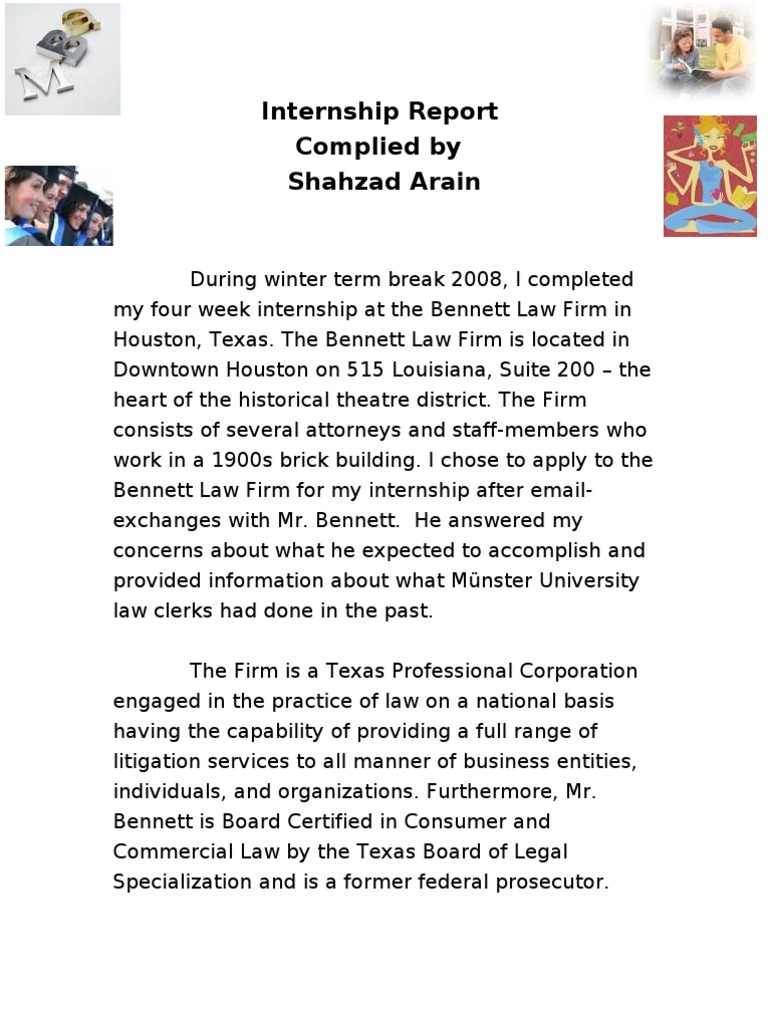 Internship Report
Complied by
Shahzad Arain

During winter term break 2008, I completed my four week internship at the Bennett Law Firm in Houston, Texas. The Bennett Law Firm is located in Downtown Houston on 515 Louisiana, Suite 200 – the heart of the historical theatre district. The Firm consists of several attorneys and staff-members who work in a 1900s brick building. I chose to apply to the Bennett Law Firm for my internship after email-exchanges with Mr. Bennett. He answered my concerns about what he expected to accomplish and provided information about what Münster University law clerks had done in the past.

The Firm is a Texas Professional Corporation engaged in the practice of law on a national basis having the capability of providing a full range of litigation services to all manner of business entities, individuals, and organizations. Furthermore, Mr. Bennett is Board Certified in Consumer and Commercial Law by the Texas Board of Legal Specialization and is a former federal prosecutor.